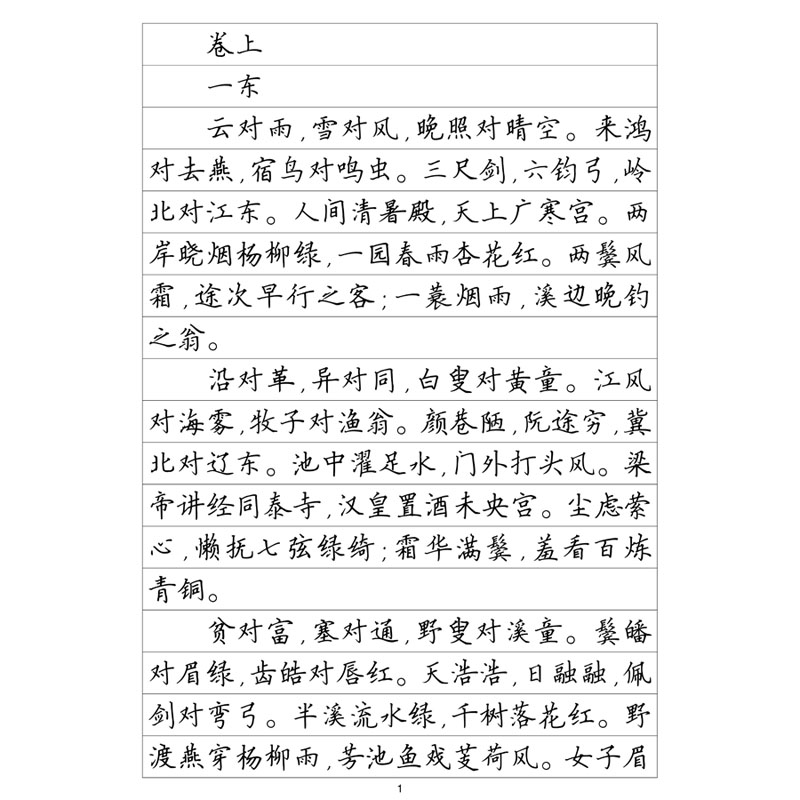 卷上

一东

云对雨,雪对风,晚照对晴空。来鸿对去燕,宿鸟对鸣虫。三尺剑,六钧弓,岭北对江东。人间清暑殿,天上广寒宫。两岸晓烟杨柳绿,一园春雨杏花红。两鬓风霜,途次早行之客;一蓑烟雨,溪边晚钓之翁。

沿对革,异对同,白叟对黄童。江风对海雾,牧子对渔翁。颜巷陋,阮途穷,冀北对辽东。池中濯足水,门外打头风。梁帝讲经同泰寺,汉皇置酒未央宫。尘虑萦心,懒抚七弦绿绮;霜华满鬓,羞看百炼青铜。

贫对富,塞对通,野叟对溪童。鬓皤对眉绿,齿皓对唇红。天浩浩,日融融,佩剑对弯弓。半溪流水绿,千树落花红。野渡燕穿杨柳雨,芳池鱼戏芰荷风。女子眉

1